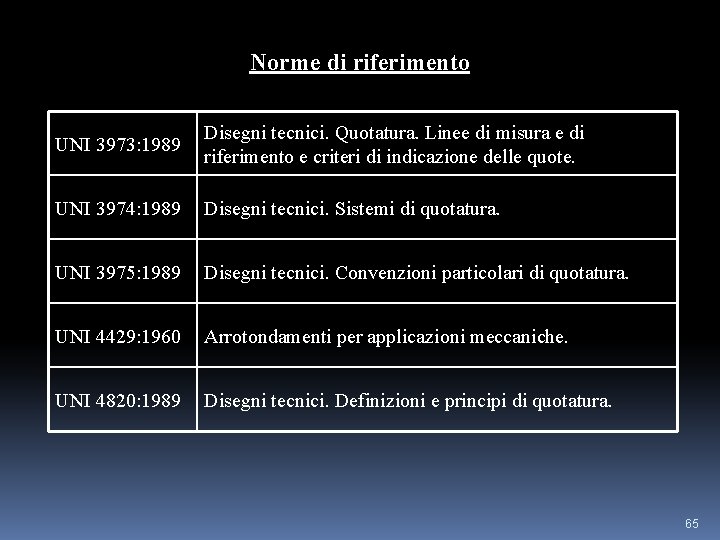 Norme di riferimento

| UNI 3973:1989 | Disegni tecnici. Quotatura. Linee di misura e di riferimento e criteri di indicazione delle quote. |
|---|---|
| UNI 3974:1989 | Disegni tecnici. Sistemi di quotatura. |
| UNI 3975:1989 | Disegni tecnici. Convenzioni particolari di quotatura. |
| UNI 4429:1960 | Arrotondamenti per applicazioni meccaniche. |
| UNI 4820:1989 | Disegni tecnici. Definizioni e principi di quotatura. |

65